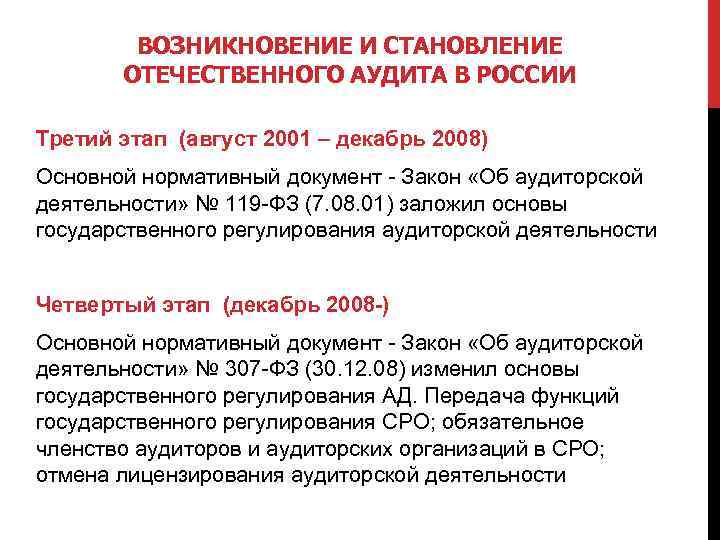 ВОЗНИКНОВЕНИЕ И СТАНОВЛЕНИЕ ОТЕЧЕСТВЕННОГО АУДИТА В РОССИИ

Третий этап (август 2001 – декабрь 2008)

Основной нормативный документ - Закон «Об аудиторской деятельности» № 119-ФЗ (7.08.01) заложил основы государственного регулирования аудиторской деятельности

Четвертый этап (декабрь 2008-)

Основной нормативный документ - Закон «Об аудиторской деятельности» № 307-ФЗ (30.12.08) изменил основы государственного регулирования АД. Передача функций государственного регулирования СРО; обязательное членство аудиторов и аудиторских организаций в СРО; отмена лицензирования аудиторской деятельности